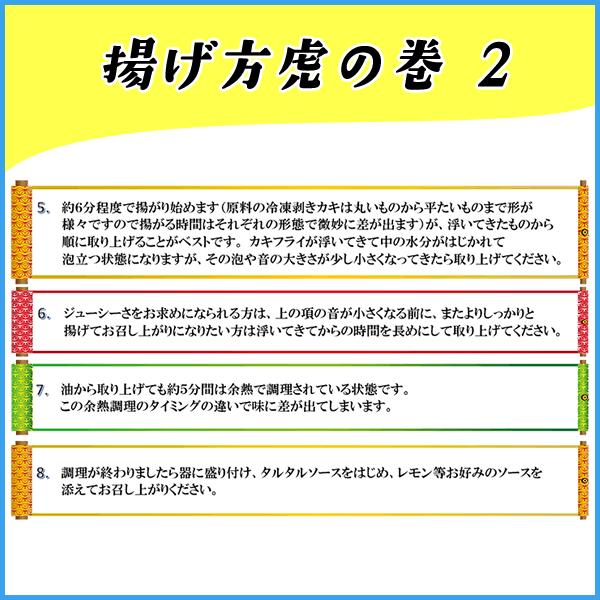 揚げ方虎の巻 2

5. 約6分程度で揚がり始めます（原料の冷凍剥きカキは丸いものから平たいものまで形が様々ですので揚がる時間はそれぞれの形態で微妙に差が出ます）が、浮いてきたものから順に取り上げることがベストです。カキフライが浮いてきて中の水分がはじかれて泡立つ状態になりますが、その泡や音の大きさが少し小さくなってきたら取り上げてください。

6. ジューシーさをお求めになられる方は、上の項の音が小さくなる前に、またよりしっかりと揚げてお召し上がりになりたい方は浮いてきてからの時間を長めにして取り上げてください。

7. 油から取り上げても約5分間は余熱で調理されている状態です。この余熱調理のタイミングの違いで味に差が出てしまいます。

8. 調理が終わりましたら器に盛り付け、タルタルソースをはじめ、レモン等お好みのソースを添えてお召し上がりください。